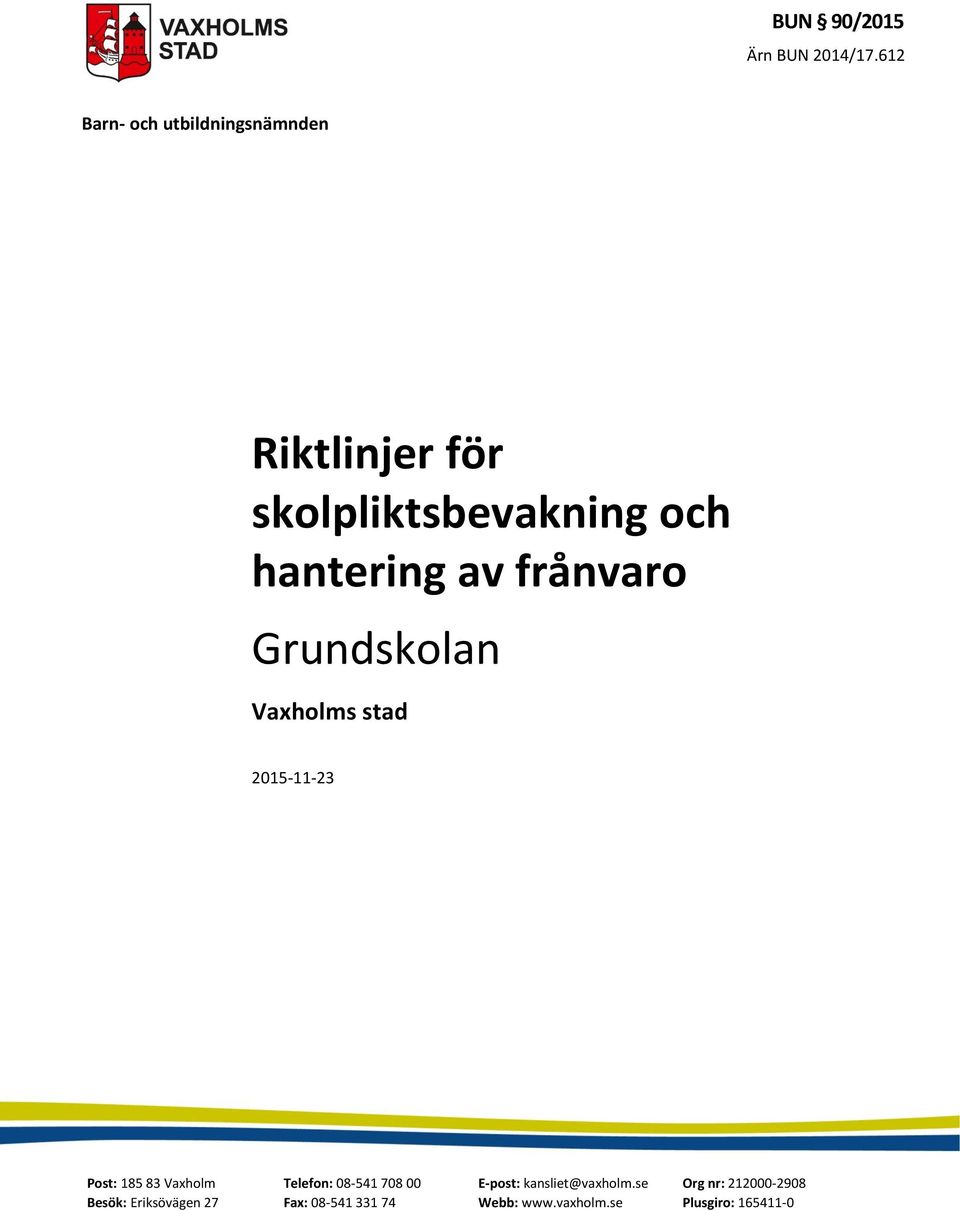 VAXHOLMS STAD

BUN § 90/2015
Ärn BUN 2014/17.612

Barn- och utbildningsnämnden

Riktlinjer för skolpliktsbevakning och hantering av frånvaro

Grundskolan

Vaxholms stad

2015-11-23

Post: 185 83 Vaxholm
Besök: Eriksövägen 27

Telefon: 08-541 708 00
Fax: 08-541 331 74

E-post: kansliet@vaxholm.se
Webb: www.vaxholm.se

Org nr: 212000-2908
Plusgiro: 165411-0